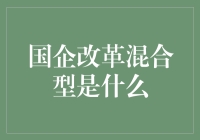 国企改革混合型是什么